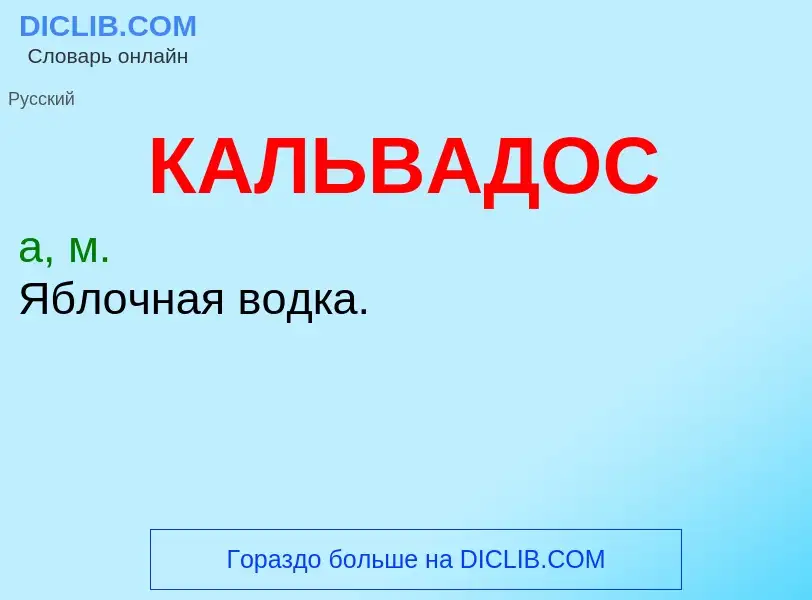 DICLIB.COM
Словарь онлайн

Русский

КАЛЬВАДОС

а, м.
Яблочная водка.

Гораздо больше на DICLIB.COM